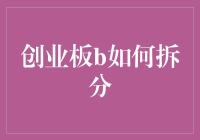 创业板b如何拆分